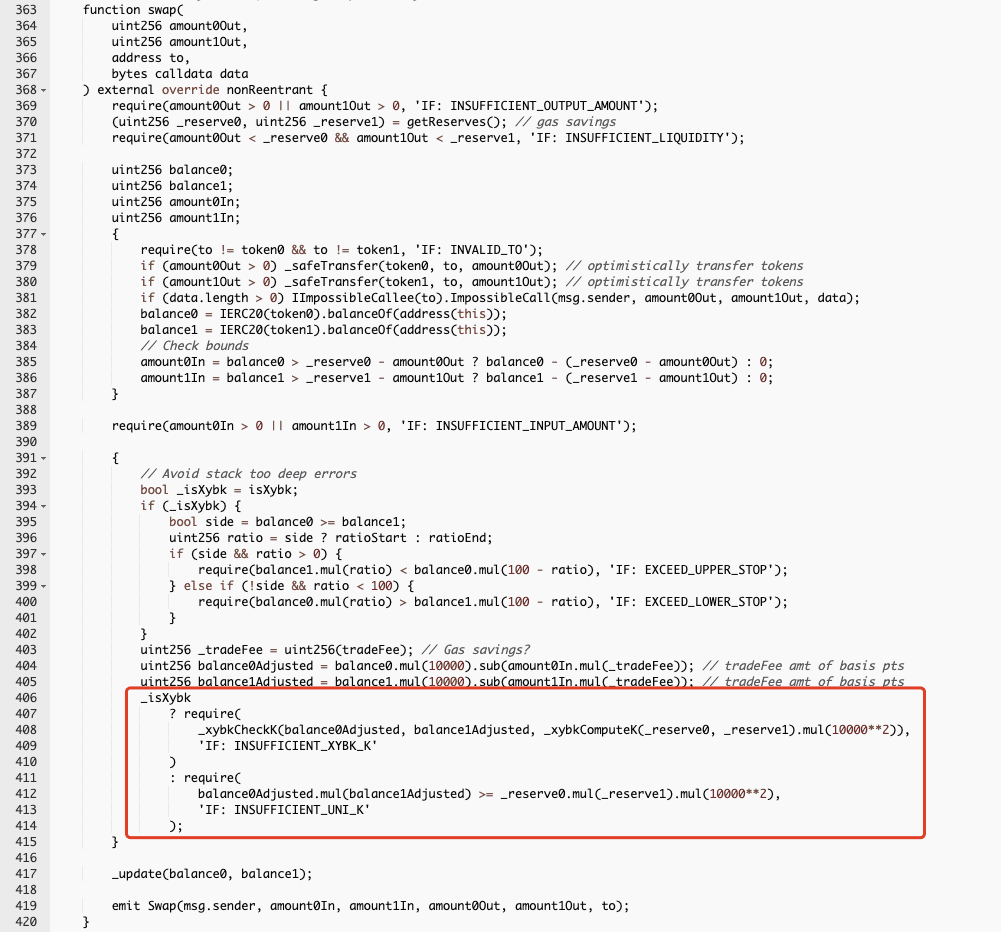 363 function swap(
364 uint256 amount0Out,
365 uint256 amount1Out,
366 address to,
367 bytes calldata data
368 ) external override nonReentrant {
369 require(amount0Out > 0 || amount1Out > 0, 'IF: INSUFFICIENT_OUTPUT_AMOUNT');
370 (uint256 _reserve0, uint256 _reserve1) = getReserves(); // gas savings
371 require(amount0Out < _reserve0 && amount1Out < _reserve1, 'IF: INSUFFICIENT_LIQUIDITY');
372
373 uint256 balance0;
374 uint256 balance1;
375 uint256 amount0In;
376 uint256 amount1In;
377 {
378 require(to != token0 && to != token1, 'IF: INVALID_TO');
379 if (amount0Out > 0) _safeTransfer(token0, to, amount0Out); // optimistically transfer tokens
380 if (amount1Out > 0) _safeTransfer(token1, to, amount1Out); // optimistically transfer tokens
381 if (data.length > 0) IImpossibleCallee(to).ImpossibleCall(msg.sender, amount0Out, amount1Out, data);
382 balance0 = IERC20(token0).balanceOf(address(this));
383 balance1 = IERC20(token1).balanceOf(address(this));
384 // Check bounds
385 amount0In = balance0 > _reserve0 - amount0Out ? balance0 - (_reserve0 - amount0Out) : 0;
386 amount1In = balance1 > _reserve1 - amount1Out ? balance1 - (_reserve1 - amount1Out) : 0;
387 }
388
389 require(amount0In > 0 || amount1In > 0, 'IF: INSUFFICIENT_INPUT_AMOUNT');
390
391 {
392 // Avoid stack too deep errors
393 bool _isXybk = isXybk;
394 if (_isXybk) {
395 bool side = balance0 >= balance1;
396 uint256 ratio = side ? ratioStart : ratioEnd;
397 if (side && ratio > 0) {
398 require(balance1.mul(ratio) < balance0.mul(100 - ratio), 'IF: EXCEED_UPPER_STOP');
399 } else if (!side && ratio < 100) {
400 require(balance0.mul(ratio) > balance1.mul(100 - ratio), 'IF: EXCEED_LOWER_STOP');
401 }
402 }
403 uint256 _tradeFee = uint256(tradeFee); // Gas savings?
404 uint256 balance0Adjusted = balance0.mul(10000).sub(amount0In.mul(_tradeFee)); // tradeFee amt of basis pts
405 uint256 balance1Adjusted = balance1.mul(10000).sub(amount1In.mul(_tradeFee)); // tradeFee amt of basis pts
406 _isXybk
407 ? require(
408 _xybkCheckK(balance0Adjusted, balance1Adjusted, _xybkComputeK(_reserve0, _reserve1).mul(10000**2)),
409 'IF: INSUFFICIENT_XYBK_K'
410 )
411 : require(
412 balance0Adjusted.mul(balance1Adjusted) >= _reserve0.mul(_reserve1).mul(10000**2),
413 'IF: INSUFFICIENT_UNI_K'
414 );
415 }
416
417 _update(balance0, balance1);
418
419 emit Swap(msg.sender, amount0In, amount1In, amount0Out, amount1Out, to);
420 }